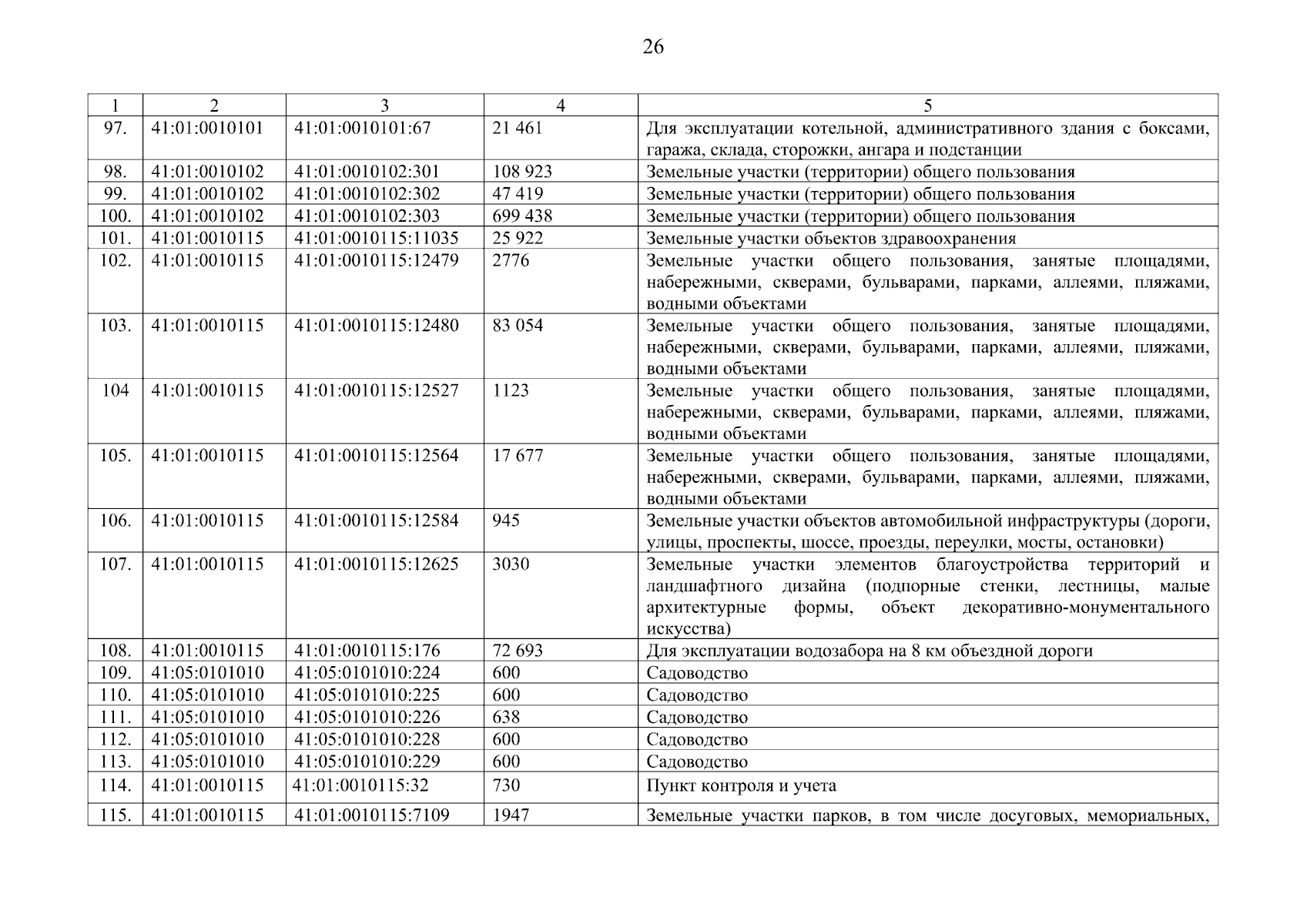 26

| 1 | 2 | 3 | 4 | 5 |
|---|---|---|---|---|
| 97. | 41:01:0010101 | 41:01:0010101:67 | 21 461 | Для эксплуатации котельной, административного здания с боксами, гаража, склада, сторожки, ангара и подстанции |
| 98. | 41:01:0010102 | 41:01:0010102:301 | 108 923 | Земельные участки (территории) общего пользования |
| 99. | 41:01:0010102 | 41:01:0010102:302 | 47 419 | Земельные участки (территории) общего пользования |
| 100. | 41:01:0010102 | 41:01:0010102:303 | 699 438 | Земельные участки (территории) общего пользования |
| 101. | 41:01:0010115 | 41:01:0010115:11035 | 25 922 | Земельные участки объектов здравоохранения |
| 102. | 41:01:0010115 | 41:01:0010115:12479 | 2776 | Земельные участки общего пользования, занятые площадями, набережными, скверами, бульварами, парками, аллеями, пляжами, водными объектами |
| 103. | 41:01:0010115 | 41:01:0010115:12480 | 83 054 | Земельные участки общего пользования, занятые площадями, набережными, скверами, бульварами, парками, аллеями, пляжами, водными объектами |
| 104 | 41:01:0010115 | 41:01:0010115:12527 | 1123 | Земельные участки общего пользования, занятые площадями, набережными, скверами, бульварами, парками, аллеями, пляжами, водными объектами |
| 105. | 41:01:0010115 | 41:01:0010115:12564 | 17 677 | Земельные участки общего пользования, занятые площадями, набережными, скверами, бульварами, парками, аллеями, пляжами, водными объектами |
| 106. | 41:01:0010115 | 41:01:0010115:12584 | 945 | Земельные участки объектов автомобильной инфраструктуры (дороги, улицы, проспекты, шоссе, проезды, переулки, мосты, остановки) |
| 107. | 41:01:0010115 | 41:01:0010115:12625 | 3030 | Земельные участки элементов благоустройства территорий и ландшафтного дизайна (подпорные стенки, лестницы, малые архитектурные формы, объект декоративно-монументального искусства) |
| 108. | 41:01:0010115 | 41:01:0010115:176 | 72 693 | Для эксплуатации водозабора на 8 км объездной дороги |
| 109. | 41:05:0101010 | 41:05:0101010:224 | 600 | Садоводство |
| 110. | 41:05:0101010 | 41:05:0101010:225 | 600 | Садоводство |
| 111. | 41:05:0101010 | 41:05:0101010:226 | 638 | Садоводство |
| 112. | 41:05:0101010 | 41:05:0101010:228 | 600 | Садоводство |
| 113. | 41:05:0101010 | 41:05:0101010:229 | 600 | Садоводство |
| 114. | 41:01:0010115 | 41:01:0010115:32 | 730 | Пункт контроля и учета |
| 115. | 41:01:0010115 | 41:01:0010115:7109 | 1947 | Земельные участки парков, в том числе досуговых, мемориальных, |